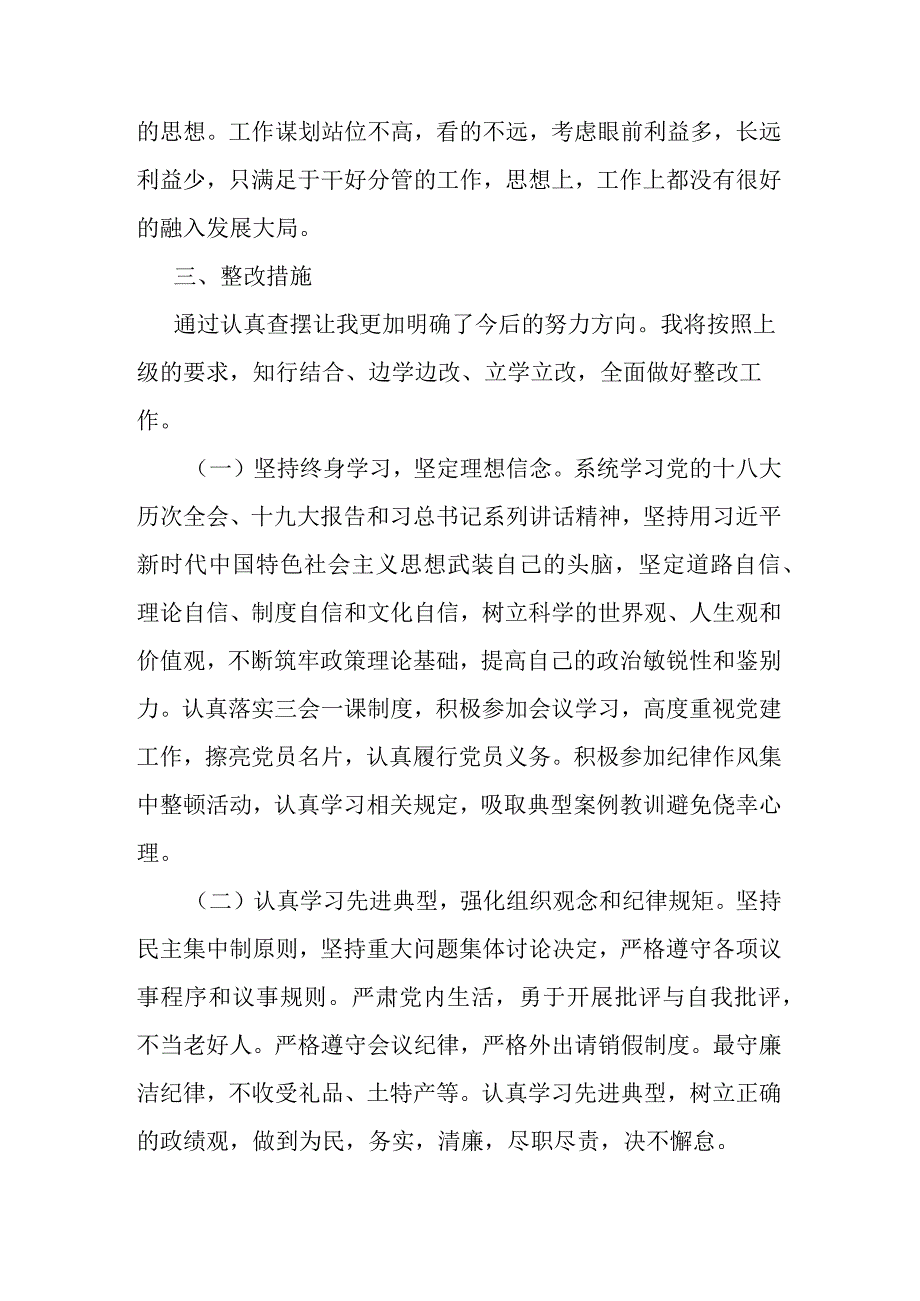 的思想。工作谋划站位不高，看的不远，考虑眼前利益多，长远利益少，只满足于干好分管的工作，思想上，工作上都没有很好的融入发展大局。

三、整改措施

通过认真查摆让我更加明确了今后的努力方向。我将按照上级的要求，知行结合、边学边改、立学立改，全面做好整改工作。

（一）坚持终身学习，坚定理想信念。系统学习党的十八大历次全会、十九大报告和习总书记系列讲话精神，坚持用习近平新时代中国特色社会主义思想武装自己的头脑，坚定道路自信、理论自信、制度自信和文化自信，树立科学的世界观、人生观和价值观，不断筑牢政策理论基础，提高自己的政治敏锐性和鉴别力。认真落实三会一课制度，积极参加会议学习，高度重视党建工作，擦亮党员名片，认真履行党员义务。积极参加纪律作风集中整顿活动，认真学习相关规定，吸取典型案例教训避免侥幸心理。

（二）认真学习先进典型，强化组织观念和纪律规矩。坚持民主集中制原则，坚持重大问题集体讨论决定，严格遵守各项议事程序和议事规则。严肃党内生活，勇于开展批评与自我批评，不当老好人。严格遵守会议纪律，严格外出请销假制度。最守廉洁纪律，不收受礼品、土特产等。认真学习先进典型，树立正确的政绩观，做到为民，务实，清廉，尽职尽责，决不懈怠。